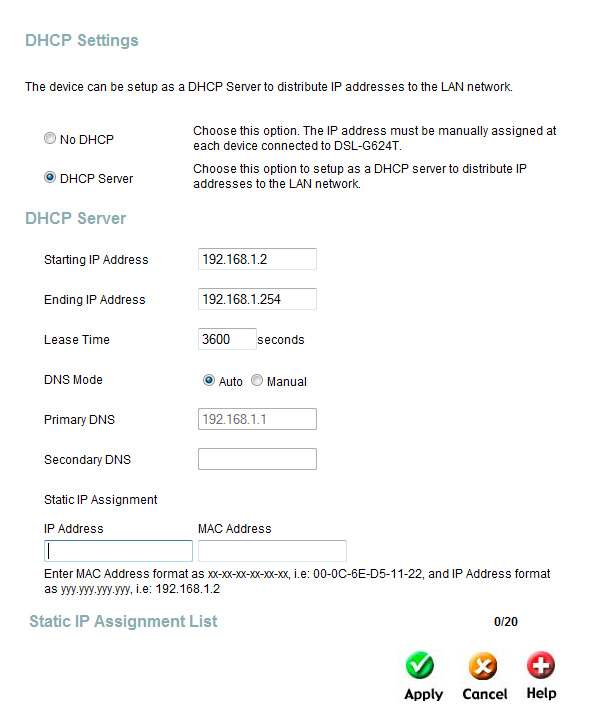 DHCP Settings

The device can be setup as a DHCP Server to distribute IP addresses to the LAN network.

No DHCP
Choose this option. The IP address must be manually assigned at each device connected to DSL-G624T.

DHCP Server
Choose this option to setup as a DHCP server to distribute IP addresses to the LAN network.

DHCP Server

Starting IP Address 192.168.1.2

Ending IP Address 192.168.1.254

Lease Time 3600 seconds

DNS Mode Auto Manual

Primary DNS 192.168.1.1

Secondary DNS

Static IP Assignment

IP Address
MAC Address

Enter MAC Address format as xx-xx-xx-xx-xx-xx, i.e: 00-0C-6E-D5-11-22, and IP Address format as yyy.yyy.yyy.yyy, i.e: 192.168.1.2

Static IP Assignment List
0/20

Apply Cancel Help